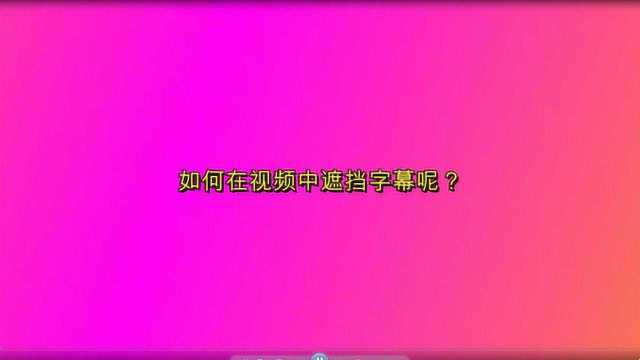 如何在视频中遮挡字幕呢？